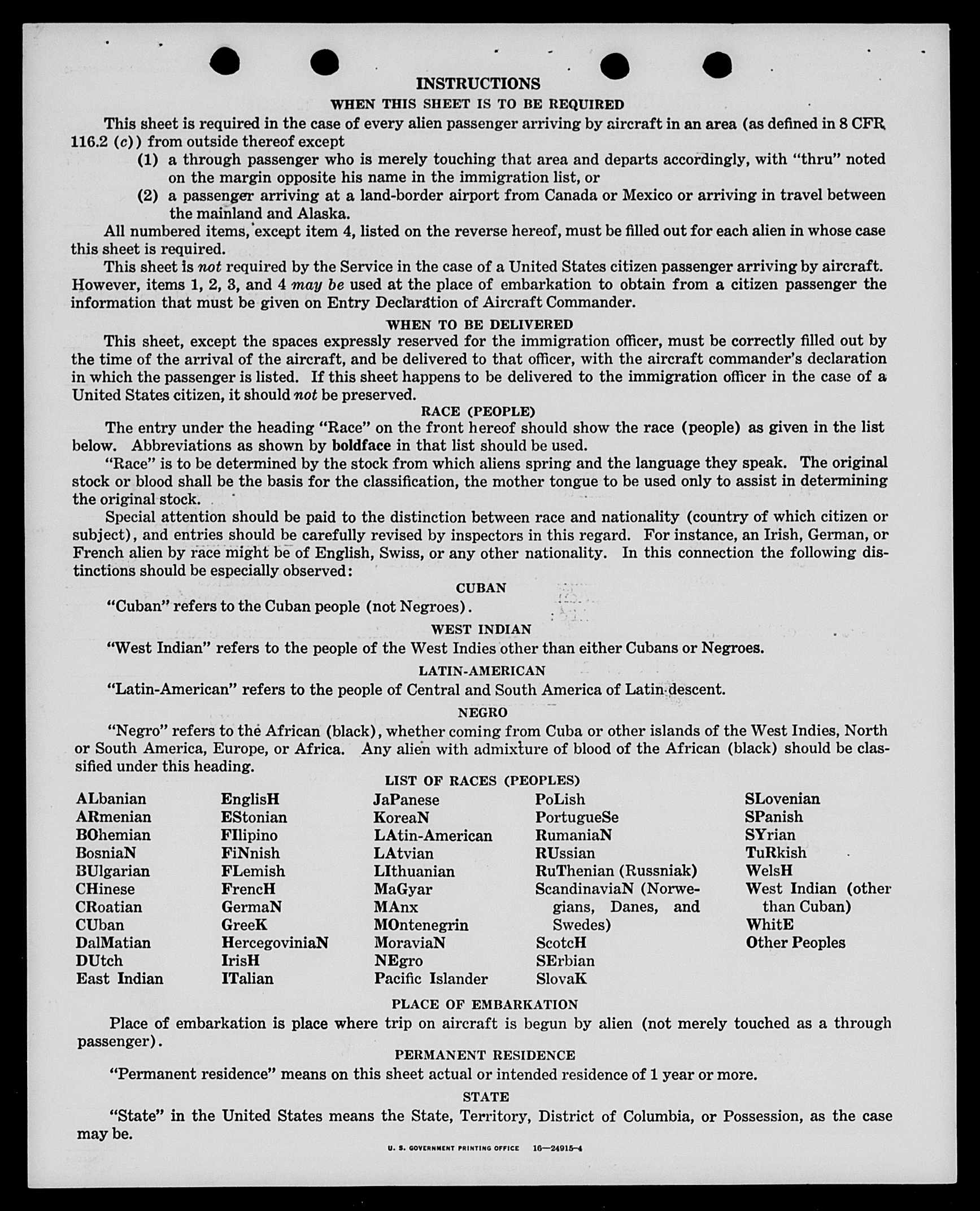 INSTRUCTIONS

WHEN THIS SHEET IS TO BE REQUIRED

This sheet is required in the case of every alien passenger arriving by aircraft in an area (as defined in 8 CFR 116.2 (c)) from outside thereof except

(1) a through passenger who is merely touching that area and departs accordingly, with "thru" noted on the margin opposite his name in the immigration list, or

(2) a passenger arriving at a land-border airport from Canada or Mexico or arriving in travel between the mainland and Alaska.

All numbered items, except item 4, listed on the reverse hereof, must be filled out for each alien in whose case this sheet is required.

This sheet is not required by the Service in the case of a United States citizen passenger arriving by aircraft. However, items 1, 2, 3, and 4 may be used at the place of embarkation to obtain from a citizen passenger the information that must be given on Entry Declaration of Aircraft Commander.

WHEN TO BE DELIVERED

This sheet, except the spaces expressly reserved for the immigration officer, must be correctly filled out by the time of the arrival of the aircraft, and be delivered to that officer, with the aircraft commander's declaration in which the passenger is listed. If this sheet happens to be delivered to the immigration officer in the case of a United States citizen, it should not be preserved.

RACE (PEOPLE)

The entry under the heading "Race" on the front hereof should show the race (people) as given in the list below. Abbreviations as shown by boldface in that list should be used.

"Race" is to be determined by the stock from which aliens spring and the language they speak. The original stock or blood shall be the basis for the classification, the mother tongue to be used only to assist in determining the original stock.

Special attention should be paid to the distinction between race and nationality (country of which citizen or subject), and entries should be carefully revised by inspectors in this regard. For instance, an Irish, German, or French alien by race might be of English, Swiss, or any other nationality. In this connection the following distinctions should be especially observed:

CUBAN

"Cuban" refers to the Cuban people (not Negroes).

WEST INDIAN

"West Indian" refers to the people of the West Indies other than either Cubans or Negroes.

LATIN-AMERICAN

"Latin-American" refers to the people of Central and South America of Latin descent.

NEGRO

"Negro" refers to the African (black), whether coming from Cuba or other islands of the West Indies, North or South America, Europe, or Africa. Any alien with admixture of blood of the African (black) should be classified under this heading.

LIST OF RACES (PEOPLES)

ALbanian
ARmenian
BOhemian
BosniaN
BUlgarian
CHinese
CRoatian
CUban
DalMatian
DUtch
East Indian

EnglisH
EStonian
FIlipino
FiNnish
FLemish
FrencH
GermaN
GreeK
HercegoviniaN
IrisH
ITalian

JaPanese
KoreaN
LAtin-American
LAtvian
LIthuanian
MaGyar
MAnx
MOntenegrin
MoraviaN
NEgro
Pacific Islander

PoLish
PortugueSe
RumaniaN
RUssian
RuThenian (Russniak)
ScandinaviaN (Norwegians, Danes, and Swedes)
ScotcH
SErbian
SlovaK

SLovenian
SPanish
SYrian
TuRkish
WelsH
West Indian (other than Cuban)
WhitE
Other Peoples

PLACE OF EMBARKATION

Place of embarkation is place where trip on aircraft is begun by alien (not merely touched as a through passenger).

PERMANENT RESIDENCE

"Permanent residence" means on this sheet actual or intended residence of 1 year or more.

STATE

"State" in the United States means the State, Territory, District of Columbia, or Possession, as the case may be.

U. S. GOVERNMENT PRINTING OFFICE 16—24915-4